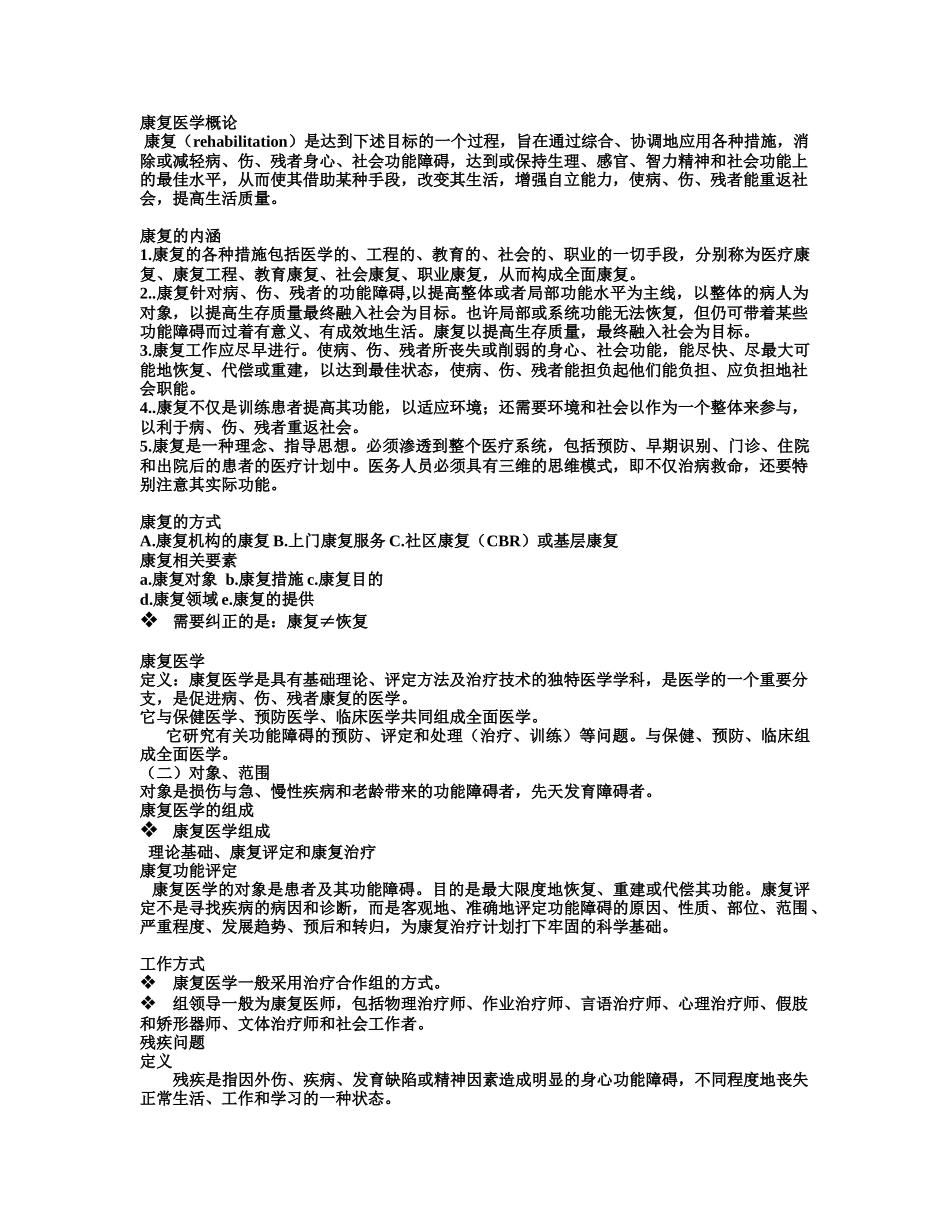 康复医学概论
康复（rehabilitation）是达到下述目标的一个过程，旨在通过综合、协调地应用各种措施，消除或减轻病、伤、残者身心、社会功能障碍，达到或保持生理、感官、智力精神和社会功能上的最佳水平，从而使其借助某种手段，改变其生活，增强自立能力，使病、伤、残者能重返社会，提高生活质量。

康复的内涵
1.康复的各种措施包括医学的、工程的、教育的、社会的、职业的一切手段，分别称为医疗康复、康复工程、教育康复、社会康复、职业康复，从而构成全面康复。
2..康复针对病、伤、残者的功能障碍,以提高整体或者局部功能水平为主线，以整体的病人为对象，以提高生存质量最终融入社会为目标。也许局部或系统功能无法恢复，但仍可带着某些功能障碍而过着有意义、有成效地生活。康复以提高生存质量，最终融入社会为目标。
3.康复工作应尽早进行。使病、伤、残者所丧失或削弱的身心、社会功能，能尽快、尽最大可能地恢复、代偿或重建，以达到最佳状态，使病、伤、残者能担负起他们能负担、应负担地社会职能。
4..康复不仅是训练患者提高其功能，以适应环境；还需要环境和社会以作为一个整体来参与，以利于病、伤、残者重返社会。
5.康复是一种理念、指导思想。必须渗透到整个医疗系统，包括预防、早期识别、门诊、住院和出院后的患者的医疗计划中。医务人员必须具有三维的思维模式，即不仅治病救命，还要特别注意其实际功能。

康复的方式
A.康复机构的康复 B.上门康复服务 C.社区康复（CBR）或基层康复
康复相关要素
a.康复对象 b.康复措施 c.康复目的
d.康复领域 e.康复的提供
❖ 需要纠正的是：康复≠恢复

康复医学
定义：康复医学是具有基础理论、评定方法及治疗技术的独特医学学科，是医学的一个重要分支，是促进病、伤、残者康复的医学。
它与保健医学、预防医学、临床医学共同组成全面医学。
它研究有关功能障碍的预防、评定和处理（治疗、训练）等问题。与保健、预防、临床组成全面医学。
（二）对象、范围
对象是损伤与急、慢性疾病和老龄带来的功能障碍者，先天发育障碍者。
康复医学的组成
❖ 康复医学组成
理论基础、康复评定和康复治疗
康复功能评定
康复医学的对象是患者及其功能障碍。目的是最大限度地恢复、重建或代偿其功能。康复评定不是寻找疾病的病因和诊断，而是客观地、准确地评定功能障碍的原因、性质、部位、范围、严重程度、发展趋势、预后和转归，为康复治疗计划打下牢固的科学基础。

工作方式
❖ 康复医学一般采用治疗合作组的方式。
❖ 组领导一般为康复医师，包括物理治疗师、作业治疗师、言语治疗师、心理治疗师、假肢和矫形器师、文体治疗师和社会工作者。
残疾问题
定义
残疾是指因外伤、疾病、发育缺陷或精神因素造成明显的身心功能障碍，不同程度地丧失正常生活、工作和学习的一种状态。